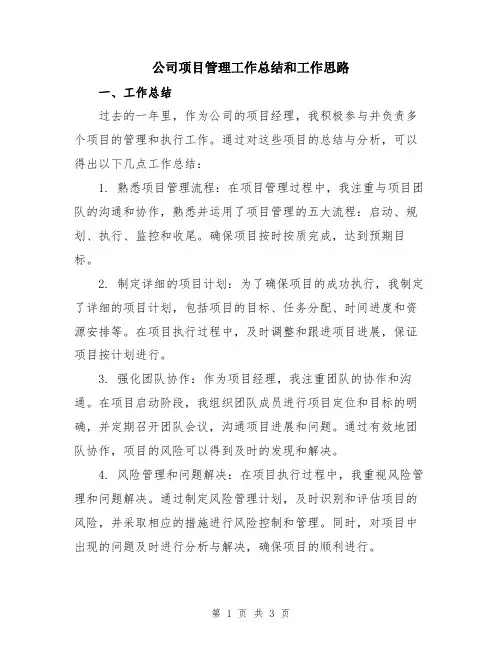 公司项目管理工作总结和工作思路

一、工作总结

过去的一年里，作为公司的项目经理，我积极参与并负责多个项目的管理和执行工作。通过对这些项目的总结与分析，可以得出以下几点工作总结：

1. 熟悉项目管理流程：在项目管理过程中，我注重与项目团队的沟通和协作，熟悉并运用了项目管理的五大流程：启动、规划、执行、监控和收尾。确保项目按时按质完成，达到预期目标。

2. 制定详细的项目计划：为了确保项目的成功执行，我制定了详细的项目计划，包括项目的目标、任务分配、时间进度和资源安排等。在项目执行过程中，及时调整和跟进项目进展，保证项目按计划进行。

3. 强化团队协作：作为项目经理，我注重团队的协作和沟通。在项目启动阶段，我组织团队成员进行项目定位和目标的明确，并定期召开团队会议，沟通项目进展和问题。通过有效地团队协作，项目的风险可以得到及时的发现和解决。

4. 风险管理和问题解决：在项目执行过程中，我重视风险管理和问题解决。通过制定风险管理计划，及时识别和评估项目的风险，并采取相应的措施进行风险控制和管理。同时，对项目中出现的问题及时进行分析与解决，确保项目的顺利进行。

第 1 页 共 3 页